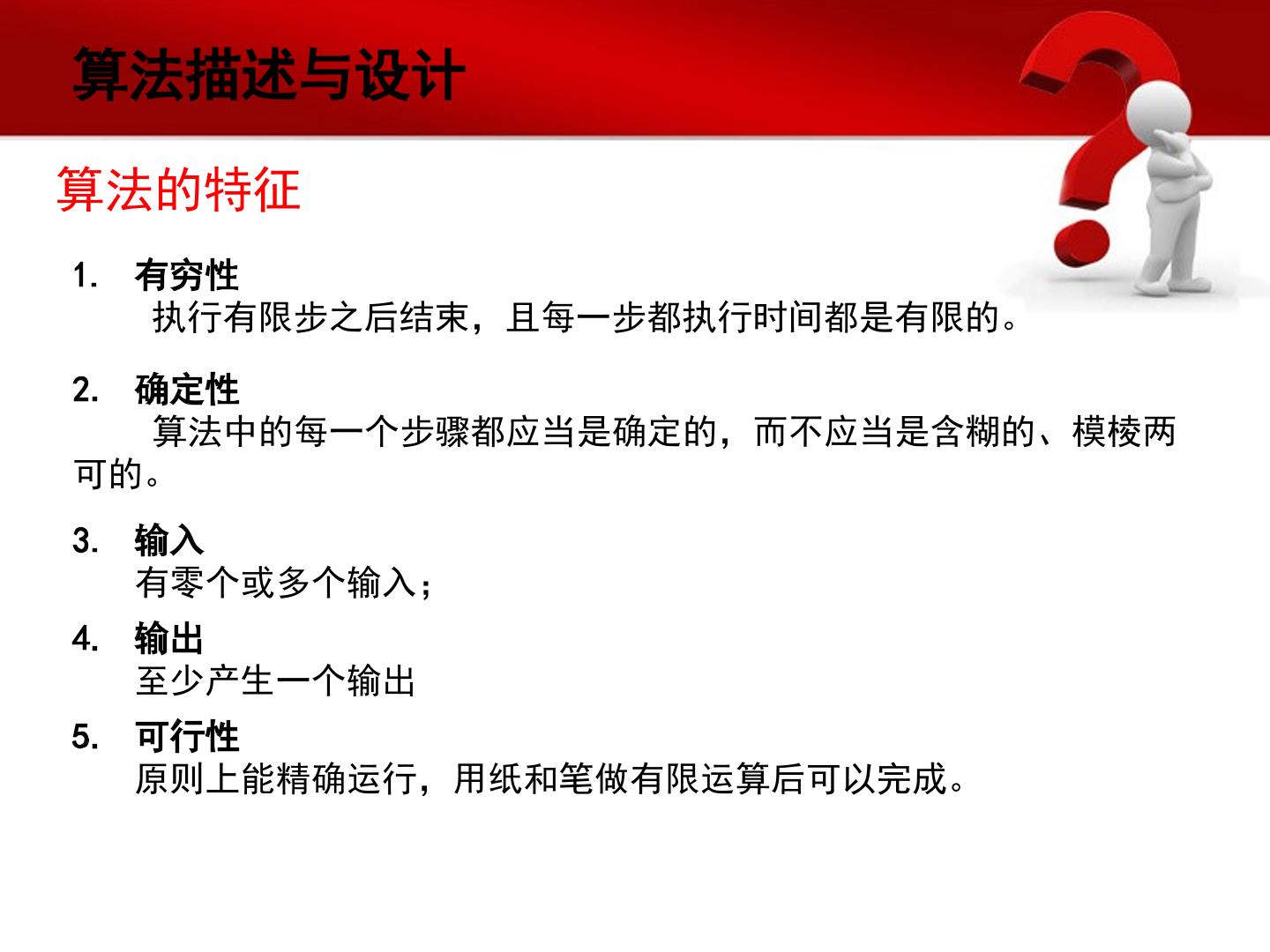 算法描述与设计

算法的特征

1. 有穷性
执行有限步之后结束，且每一步都执行时间都是有限的。

2. 确定性
算法中的每一个步骤都应当是确定的，而不应当是含糊的、模棱两可的。

3. 输入
有零个或多个输入；

4. 输出
至少产生一个输出

5. 可行性
原则上能精确运行，用纸和笔做有限运算后可以完成。